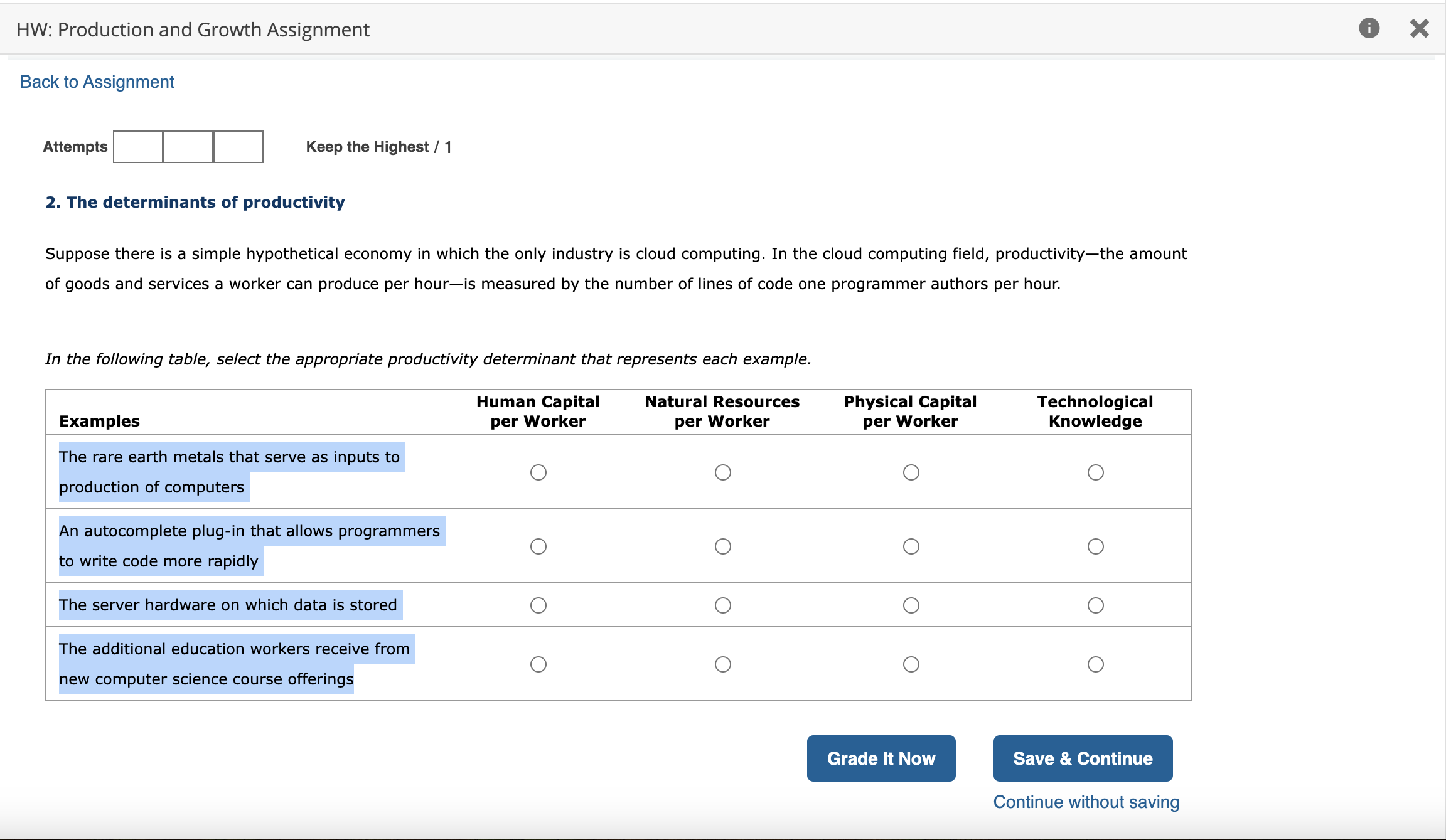 HW: Production and Growth Assignment

Back to Assignment

Attempts Keep the Highest / 1

2. The determinants of productivity

Suppose there is a simple hypothetical economy in which the only industry is cloud computing. In the cloud computing field, productivity—the amount of goods and services a worker can produce per hour—is measured by the number of lines of code one programmer authors per hour.

In the following table, select the appropriate productivity determinant that represents each example.

| Examples | Human Capital per Worker | Natural Resources per Worker | Physical Capital per Worker | Technological Knowledge |
|---|---|---|---|---|
| The rare earth metals that serve as inputs to production of computers | ○ | ○ | ○ | ○ |
| An autocomplete plug-in that allows programmers to write code more rapidly | ○ | ○ | ○ | ○ |
| The server hardware on which data is stored | ○ | ○ | ○ | ○ |
| The additional education workers receive from new computer science course offerings | ○ | ○ | ○ | ○ |

Grade It Now

Save & Continue

Continue without saving